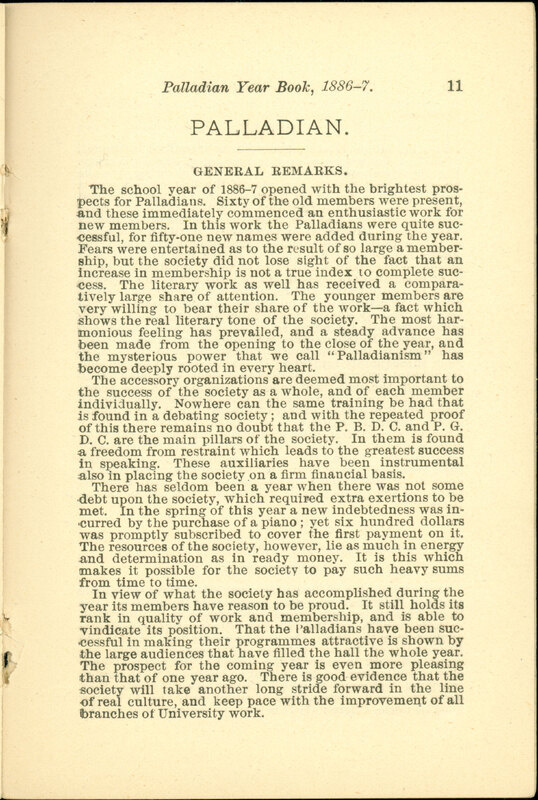 Palladian Year Book, 1886–7. 11

PALLADIAN.

GENERAL REMARKS.

The school year of 1886–7 opened with the brightest prospects for Palladians. Sixty of the old members were present, and these immediately commenced an enthusiastic work for new members. In this work the Palladians were quite successful, for fifty-one new names were added during the year. Fears were entertained as to the result of so large a membership, but the society did not lose sight of the fact that an increase in membership is not a true index to complete success. The literary work as well has received a comparatively large share of attention. The younger members are very willing to bear their share of the work—a fact which shows the real literary tone of the society. The most harmonious feeling has prevailed, and a steady advance has been made from the opening to the close of the year, and the mysterious power that we call "Palladianism" has become deeply rooted in every heart.

The accessory organizations are deemed most important to the success of the society as a whole, and of each member individually. Nowhere can the same training be had that is found in a debating society; and with the repeated proof of this there remains no doubt that the P. B. D. C. and P. G. D. C. are the main pillars of the society. In them is found a freedom from restraint which leads to the greatest success in speaking. These auxiliaries have been instrumental also in placing the society on a firm financial basis.

There has seldom been a year when there was not some debt upon the society, which required extra exertions to be met. In the spring of this year a new indebtedness was incurred by the purchase of a piano; yet six hundred dollars was promptly subscribed to cover the first payment on it. The resources of the society, however, lie as much in energy and determination as in ready money. It is this which makes it possible for the society to pay such heavy sums from time to time.

In view of what the society has accomplished during the year its members have reason to be proud. It still holds its rank in quality of work and membership, and is able to vindicate its position. That the Palladians have been successful in making their programmes attractive is shown by the large audiences that have filled the hall the whole year. The prospect for the coming year is even more pleasing than that of one year ago. There is good evidence that the society will take another long stride forward in the line of real culture, and keep pace with the improvement of all branches of University work.